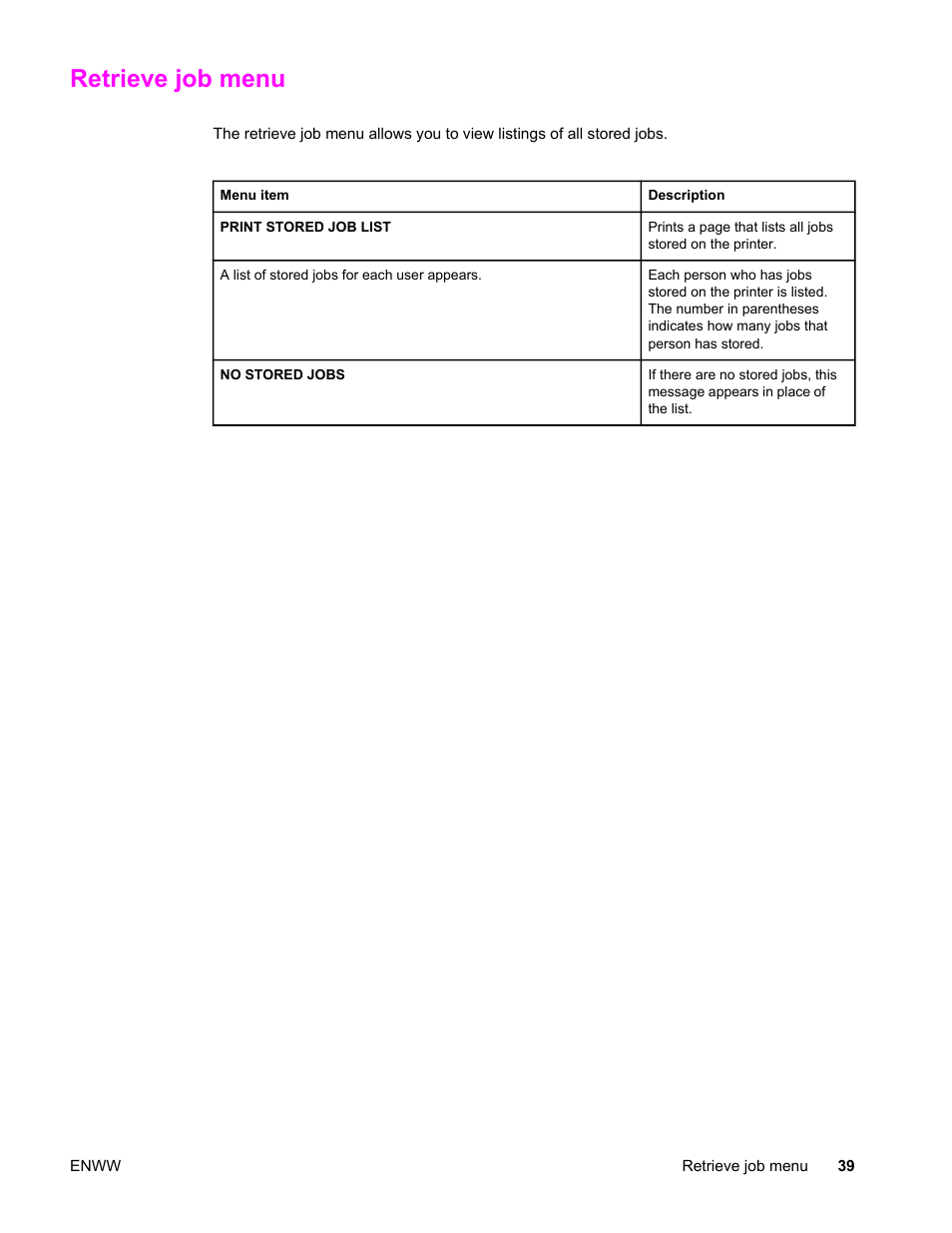 Retrieve job menu

The retrieve job menu allows you to view listings of all stored jobs.

| Menu item | Description |
|---|---|
| PRINT STORED JOB LIST | Prints a page that lists all jobs stored on the printer. |
| A list of stored jobs for each user appears. | Each person who has jobs stored on the printer is listed. The number in parentheses indicates how many jobs that person has stored. |
| NO STORED JOBS | If there are no stored jobs, this message appears in place of the list. |

ENWW

Retrieve job menu 39